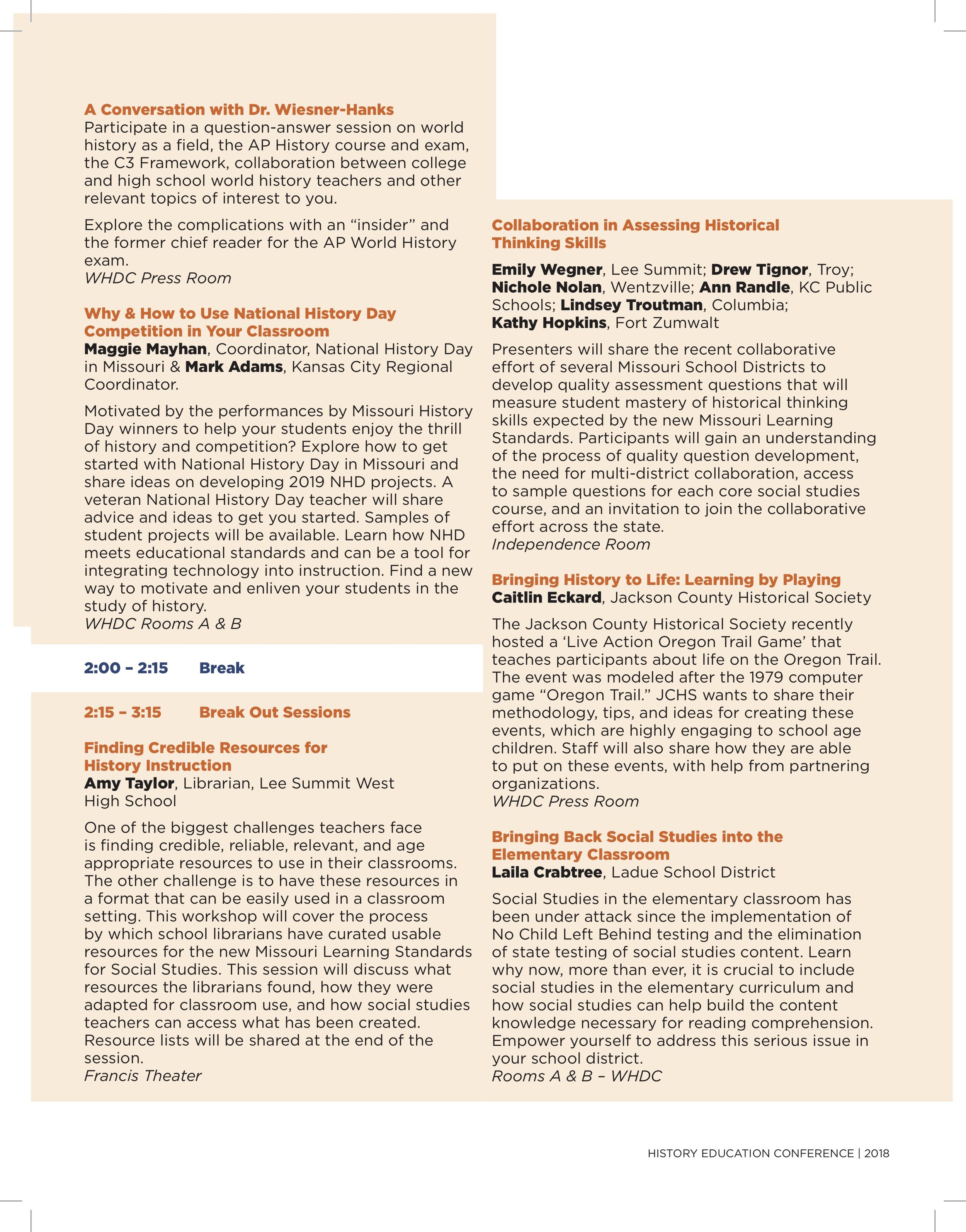 A Conversation with Dr. Wiesner-Hanks
Participate in a question-answer session on world history as a field, the AP History course and exam, the C3 Framework, collaboration between college and high school world history teachers and other relevant topics of interest to you.

Explore the complications with an “insider” and the former chief reader for the AP World History exam.
WHDC Press Room

Why & How to Use National History Day Competition in Your Classroom
Maggie Mayhan, Coordinator, National History Day in Missouri & Mark Adams, Kansas City Regional Coordinator.

Motivated by the performances by Missouri History Day winners to help your students enjoy the thrill of history and competition? Explore how to get started with National History Day in Missouri and share ideas on developing 2019 NHD projects. A veteran National History Day teacher will share advice and ideas to get you started. Samples of student projects will be available. Learn how NHD meets educational standards and can be a tool for integrating technology into instruction. Find a new way to motivate and enliven your students in the study of history.
WHDC Rooms A & B

2:00 – 2:15 Break

2:15 – 3:15 Break Out Sessions

Finding Credible Resources for History Instruction
Amy Taylor, Librarian, Lee Summit West High School

One of the biggest challenges teachers face is finding credible, reliable, relevant, and age appropriate resources to use in their classrooms. The other challenge is to have these resources in a format that can be easily used in a classroom setting. This workshop will cover the process by which school librarians have curated usable resources for the new Missouri Learning Standards for Social Studies. This session will discuss what resources the librarians found, how they were adapted for classroom use, and how social studies teachers can access what has been created. Resource lists will be shared at the end of the session.
Francis Theater

Collaboration in Assessing Historical Thinking Skills
Emily Wegner, Lee Summit; Drew Tignor, Troy; Nichole Nolan, Wentzville; Ann Randle, KC Public Schools; Lindsey Troutman, Columbia; Kathy Hopkins, Fort Zumwalt

Presenters will share the recent collaborative effort of several Missouri School Districts to develop quality assessment questions that will measure student mastery of historical thinking skills expected by the new Missouri Learning Standards. Participants will gain an understanding of the process of quality question development, the need for multi-district collaboration, access to sample questions for each core social studies course, and an invitation to join the collaborative effort across the state.
Independence Room

Bringing History to Life: Learning by Playing
Caitlin Eckard, Jackson County Historical Society

The Jackson County Historical Society recently hosted a ‘Live Action Oregon Trail Game’ that teaches participants about life on the Oregon Trail. The event was modeled after the 1979 computer game “Oregon Trail.” JCHS wants to share their methodology, tips, and ideas for creating these events, which are highly engaging to school age children. Staff will also share how they are able to put on these events, with help from partnering organizations.
WHDC Press Room

Bringing Back Social Studies into the Elementary Classroom
Laila Crabtree, Ladue School District

Social Studies in the elementary classroom has been under attack since the implementation of No Child Left Behind testing and the elimination of state testing of social studies content. Learn why now, more than ever, it is crucial to include social studies in the elementary curriculum and how social studies can help build the content knowledge necessary for reading comprehension. Empower yourself to address this serious issue in your school district.
Rooms A & B – WHDC

HISTORY EDUCATION CONFERENCE | 2018